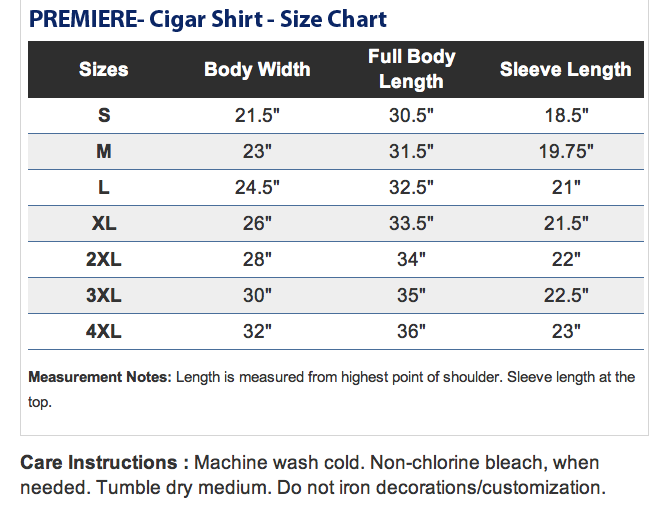 PREMIERE- Cigar Shirt - Size Chart

| Sizes | Body Width | Full Body Length | Sleeve Length |
|---|---|---|---|
| S | 21.5" | 30.5" | 18.5" |
| M | 23" | 31.5" | 19.75" |
| L | 24.5" | 32.5" | 21" |
| XL | 26" | 33.5" | 21.5" |
| 2XL | 28" | 34" | 22" |
| 3XL | 30" | 35" | 22.5" |
| 4XL | 32" | 36" | 23" |

Measurement Notes: Length is measured from highest point of shoulder. Sleeve length at the top.

Care Instructions : Machine wash cold. Non-chlorine bleach, when needed. Tumble dry medium. Do not iron decorations/customization.